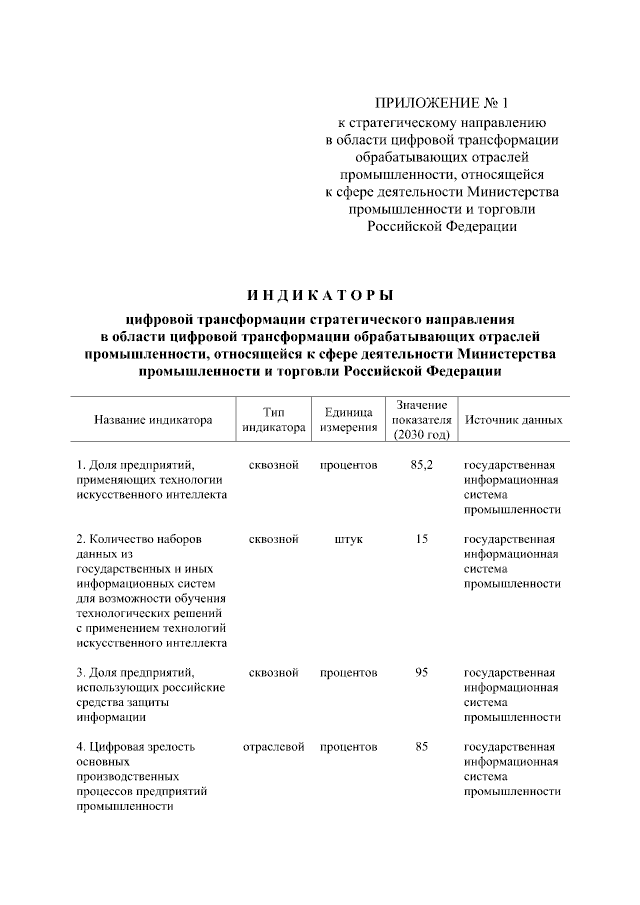 ПРИЛОЖЕНИЕ № 1
к стратегическому направлению в области цифровой трансформации обрабатывающих отраслей промышленности, относящейся к сфере деятельности Министерства промышленности и торговли Российской Федерации

ИНДИКАТОРЫ

цифровой трансформации стратегического направления в области цифровой трансформации обрабатывающих отраслей промышленности, относящейся к сфере деятельности Министерства промышленности и торговли Российской Федерации

| Название индикатора | Тип индикатора | Единица измерения | Значение показателя (2030 год) | Источник данных |
|---|---|---|---|---|
| 1. Доля предприятий, применяющих технологии искусственного интеллекта | сквозной | процентов | 85,2 | государственная информационная система промышленности |
| 2. Количество наборов данных из государственных и иных информационных систем для возможности обучения технологических решений с применением технологий искусственного интеллекта | сквозной | штук | 15 | государственная информационная система промышленности |
| 3. Доля предприятий, использующих российские средства защиты информации | сквозной | процентов | 95 | государственная информационная система промышленности |
| 4. Цифровая зрелость основных производственных процессов предприятий промышленности | отраслевой | процентов | 85 | государственная информационная система промышленности |